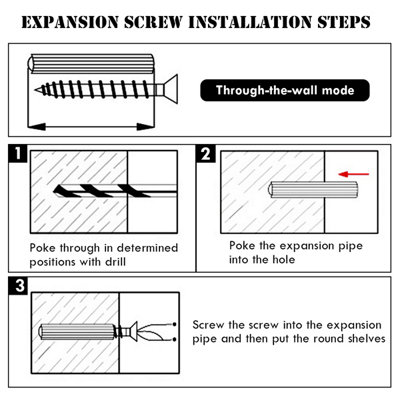 EXPANSION SCREW INSTALLATION STEPS

Through-the-wall mode

1

Poke through in determined positions with drill

2

Poke the expansion pipe into the hole

3

Screw the screw into the expansion pipe and then put the round shelves